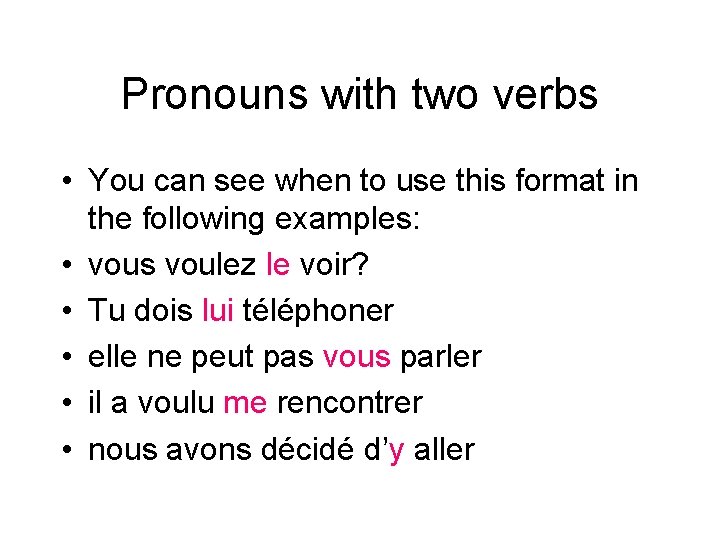 Pronouns with two verbs

• You can see when to use this format in the following examples:
• vous voulez le voir?
• Tu dois lui téléphoner
• elle ne peut pas vous parler
• il a voulu me rencontrer
• nous avons décidé d'y aller